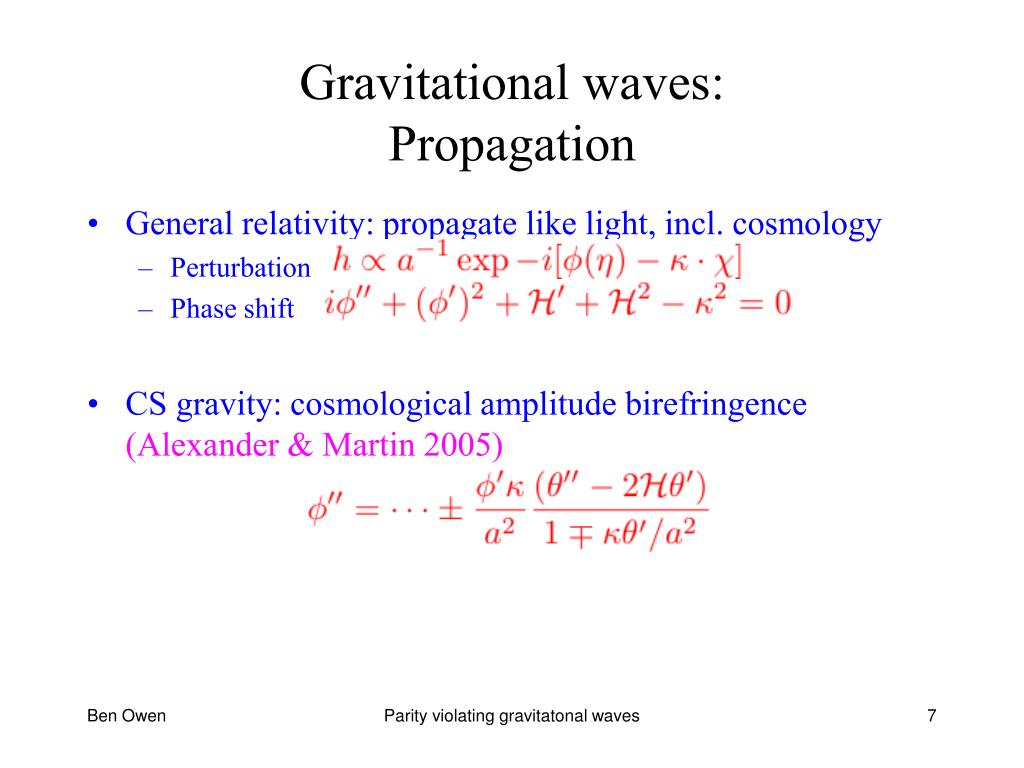 Gravitational waves:
Propagation

• General relativity: propagate like light, incl. cosmology
– Perturbation $h \propto a^{-1} \exp -i[\phi(\eta) - \kappa \cdot \chi]$
– Phase shift $i\phi'' + (\phi')^2 + \mathcal{H}' + \mathcal{H}^2 - \kappa^2 = 0$

• CS gravity: cosmological amplitude birefringence (Alexander & Martin 2005)

$\phi'' = \cdots \pm \frac{\phi' \kappa}{a^2} \frac{(\theta'' - 2\mathcal{H}\theta')}{1 \mp \kappa\theta'/a^2}$

Ben Owen
Parity violating gravitatonal waves
7